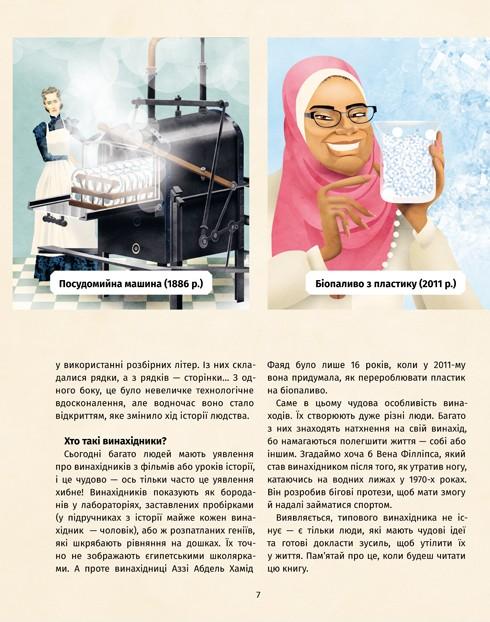 Посудомийна машина (1886 р.)

Біопаливо з пластику (2011 р.)

у використанні розбірних літер. Із них складалися рядки, а з рядків — сторінки... З одного боку, це було невеличке технологічне вдосконалення, але водночас воно стало відкриттям, яке змінило хід історії людства.

Хто такі винахідники?

Сьогодні багато людей мають уявлення про винахідників з фільмів або уроків історії, і це чудово — ось тільки часто це уявлення хибне! Винахідників показують як бороданів у лабораторіях, заставлених пробірками (у підручниках з історії майже кожен винахідник — чоловік), або ж розпатланих геніїв, які шкрябають рівняння на дошках. Їх точно не зображають єгипетськими школярками. А проте винахідниці Аззі Абдель Хамід Фаяд було лише 16 років, коли у 2011-му вона придумала, як переробляти пластик на біопаливо.

Саме в цьому чудова особливість винаходів. Їх створюють дуже різні люди. Багато з них знаходять натхнення на свій винахід, бо намагаються полегшити життя — собі або іншим. Згадаймо хоча б Вена Філліпса, який став винахідником після того, як утратив ногу, катаючись на водних лижах у 1970-х роках. Він розробив бігові протези, щоб мати змогу й надалі займатися спортом.

Виявляється, типового винахідника не існує — є тільки люди, які мають чудові ідеї та готові докласти зусиль, щоб утілити їх у життя. Пам'ятай про це, коли будеш читати цю книгу.

7